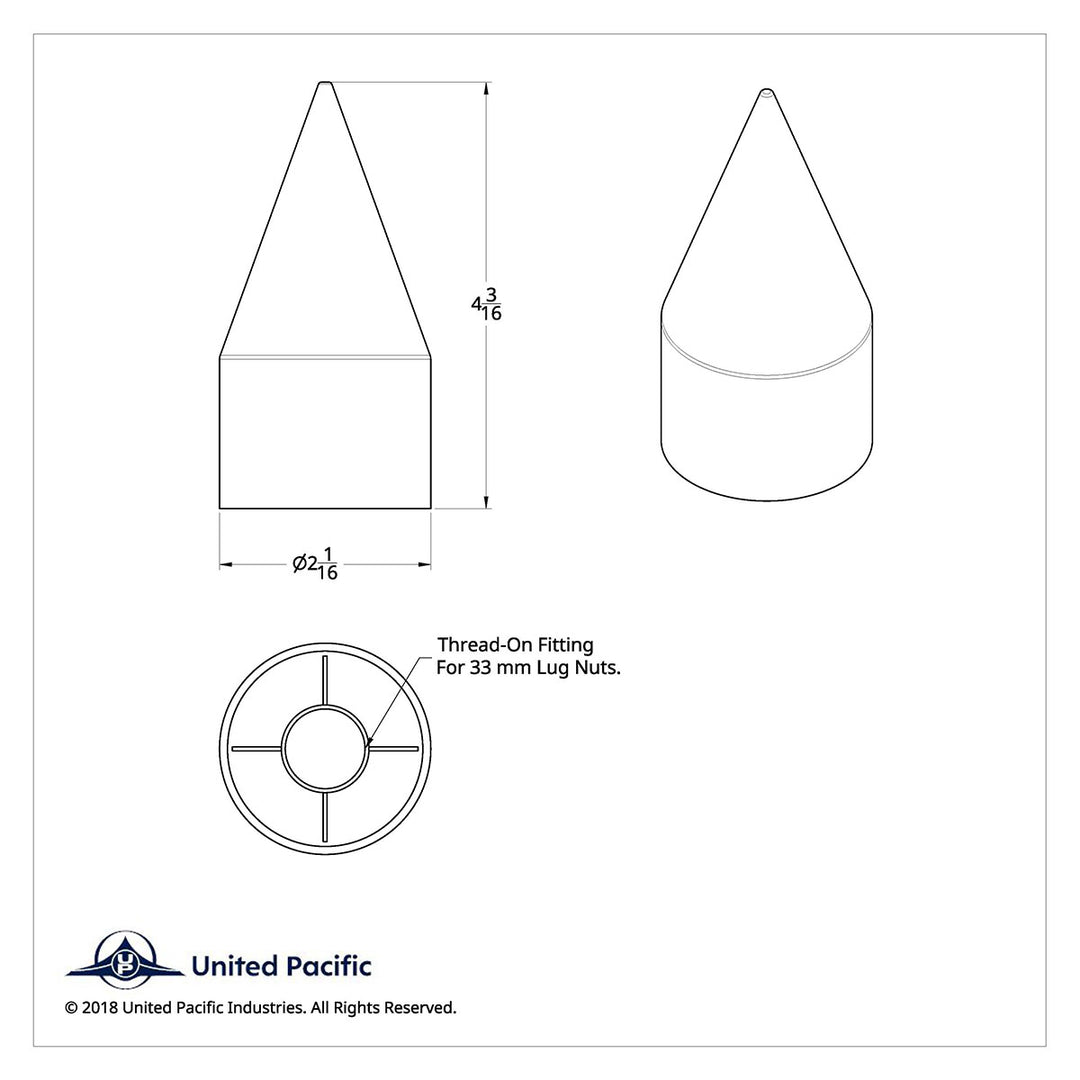 $4\frac{3}{16}$

$\varnothing 2\frac{1}{16}$

Thread-On Fitting
For 33 mm Lug Nuts.

UP United Pacific

© 2018 United Pacific Industries. All Rights Reserved.